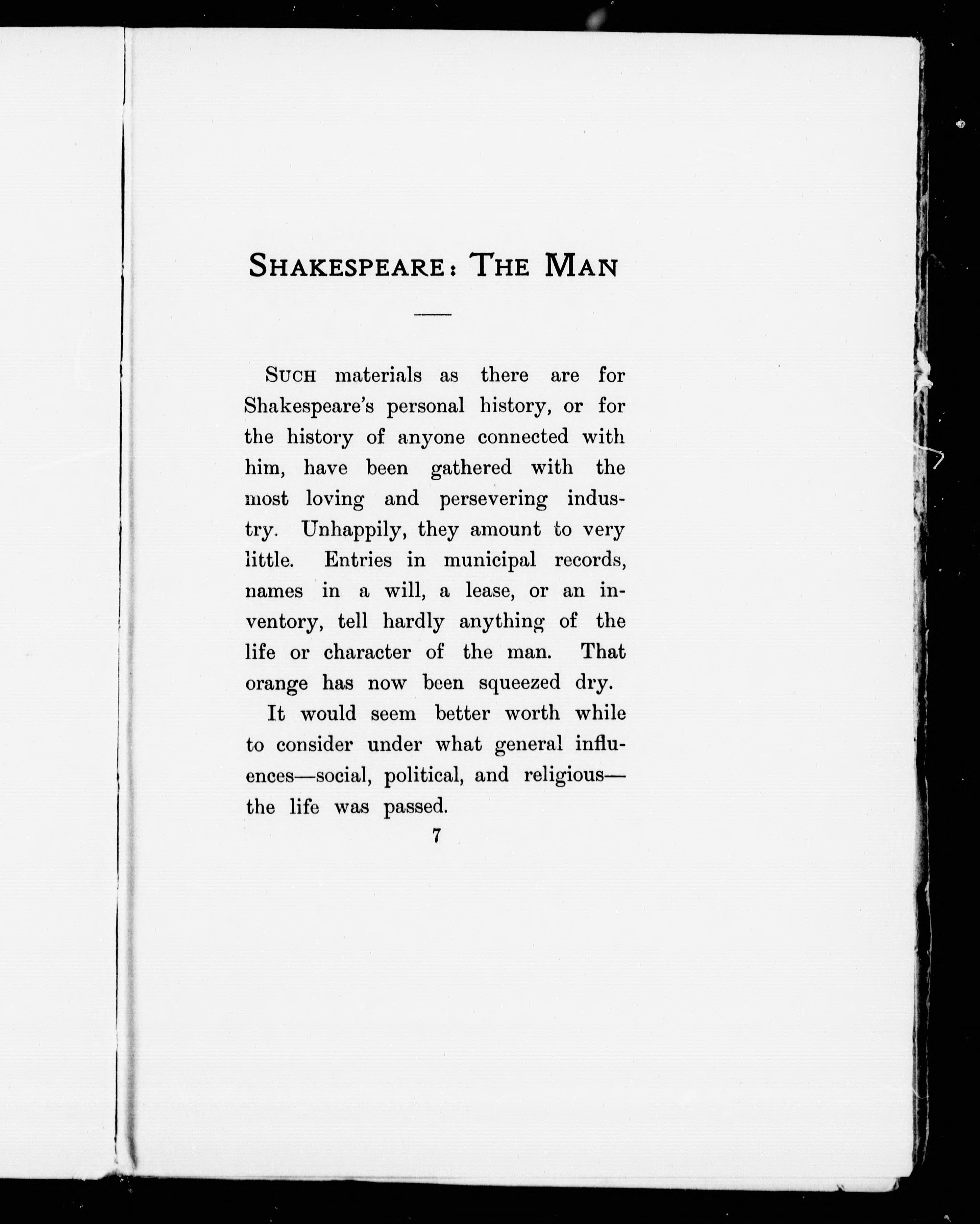 SHAKESPEARE: THE MAN

SUCH materials as there are for Shakespeare's personal history, or for the history of anyone connected with him, have been gathered with the most loving and persevering industry. Unhappily, they amount to very little. Entries in municipal records, names in a will, a lease, or an inventory, tell hardly anything of the life or character of the man. That orange has now been squeezed dry.

It would seem better worth while to consider under what general influences—social, political, and religious—the life was passed.

7